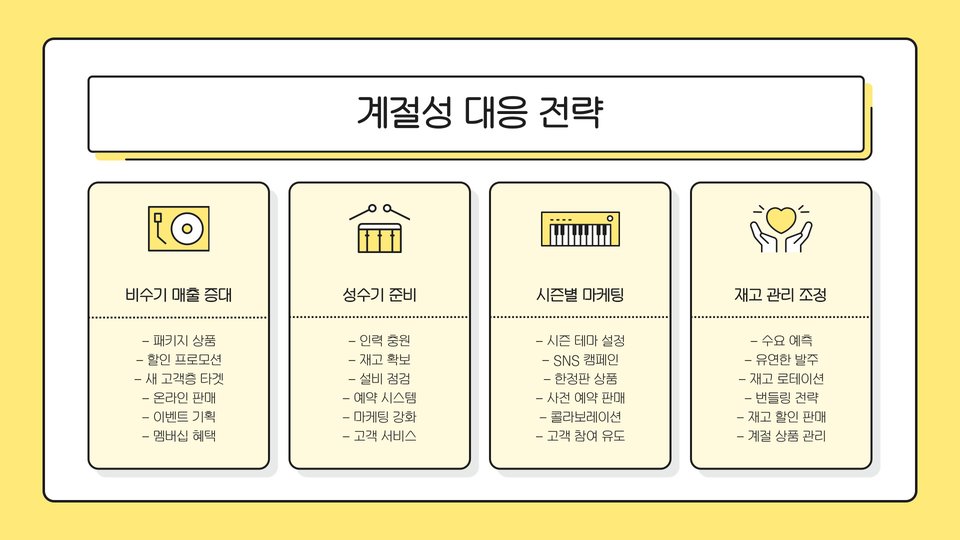 계절성 대응 전략

비수기 매출 증대

- 패키지 상품
- 할인 프로모션
- 새 고객층 타겟
- 온라인 판매
- 이벤트 기획
- 멤버십 혜택

성수기 준비

- 인력 충원
- 재고 확보
- 설비 점검
- 예약 시스템
- 마케팅 강화
- 고객 서비스

시즌별 마케팅

- 시즌 테마 설정
- SNS 캠페인
- 한정판 상품
- 사전 예약 판매
- 콜라보레이션
- 고객 참여 유도

재고 관리 조정

- 수요 예측
- 유연한 발주
- 재고 로테이션
- 번들링 전략
- 재고 할인 판매
- 계절 상품 관리